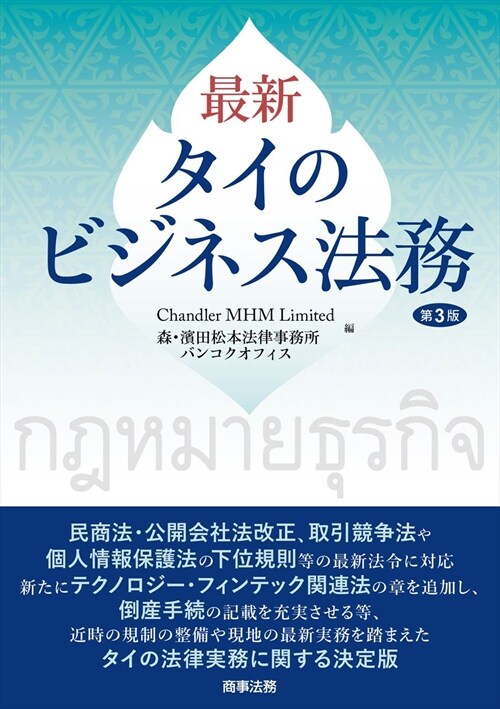 最新
タイの
ビジネス法務

第3版

Chandler MHM Limited
森・濱田松本法律事務所
バンコクオフィス
編

กฎหมายธุรกิจ

民商法・公開会社法改正、取引競争法や
個人情報保護法の下位規則等の最新法令に対応
新たにテクノロジー・フィンテック関連法の章を追加し、
倒産手続の記載を充実させる等、
近時の規制の整備や現地の最新実務を踏まえた
タイの法律実務に関する決定版

商事法務